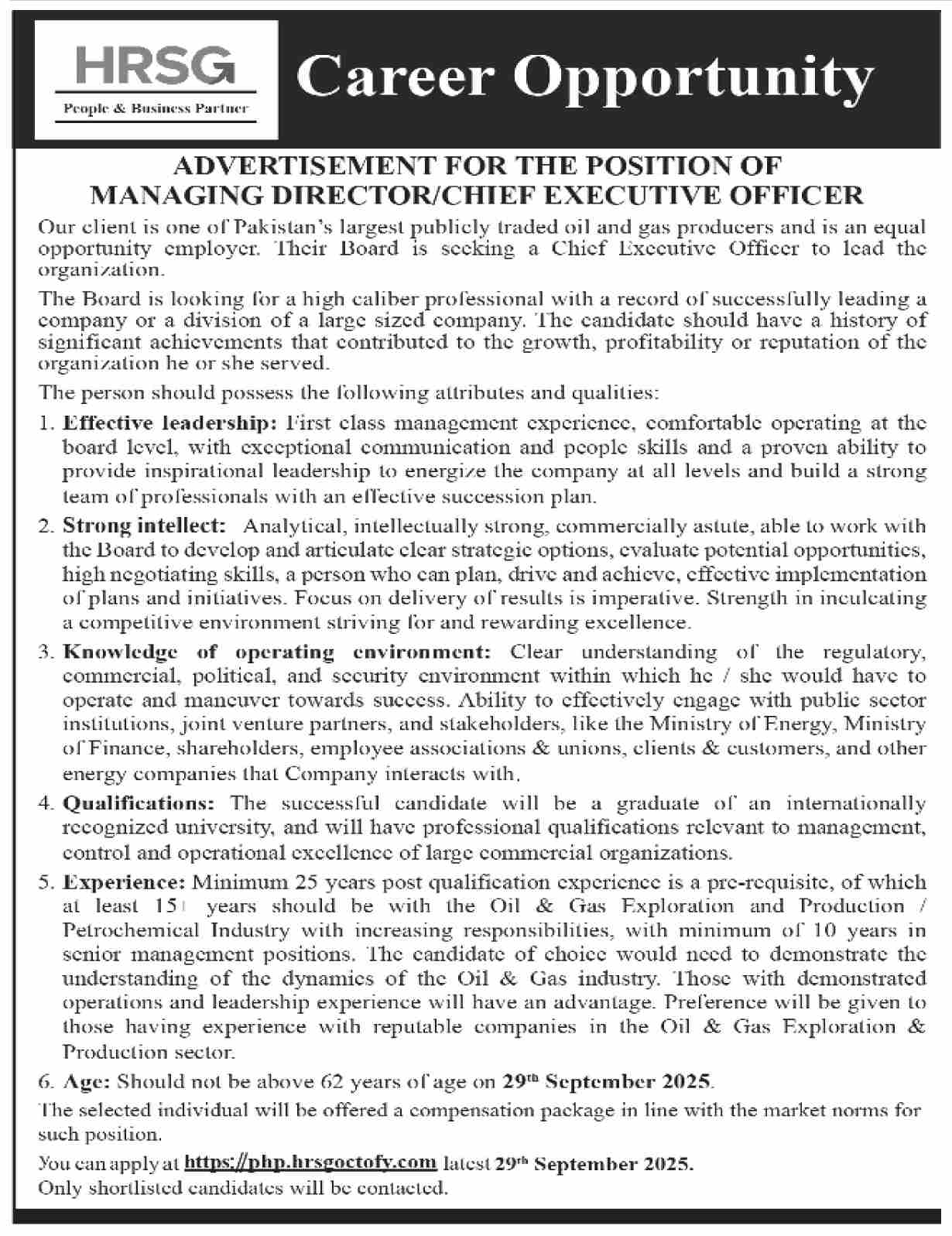 HRSG
People & Business Partner

Career Opportunity

ADVERTISEMENT FOR THE POSITION OF MANAGING DIRECTOR/CHIEF EXECUTIVE OFFICER

Our client is one of Pakistan's largest publicly traded oil and gas producers and is an equal opportunity employer. Their Board is seeking a Chief Executive Officer to lead the organization.

The Board is looking for a high caliber professional with a record of successfully leading a company or a division of a large sized company. The candidate should have a history of significant achievements that contributed to the growth, profitability or reputation of the organization he or she served.

The person should possess the following attributes and qualities:

1. Effective leadership: First class management experience, comfortable operating at the board level, with exceptional communication and people skills and a proven ability to provide inspirational leadership to energize the company at all levels and build a strong team of professionals with an effective succession plan.

2. Strong intellect: Analytical, intellectually strong, commercially astute, able to work with the Board to develop and articulate clear strategic options, evaluate potential opportunities, high negotiating skills, a person who can plan, drive and achieve, effective implementation of plans and initiatives. Focus on delivery of results is imperative. Strength in inculcating a competitive environment striving for and rewarding excellence.

3. Knowledge of operating environment: Clear understanding of the regulatory, commercial, political, and security environment within which he / she would have to operate and maneuver towards success. Ability to effectively engage with public sector institutions, joint venture partners, and stakeholders, like the Ministry of Energy, Ministry of Finance, shareholders, employee associations & unions, clients & customers, and other energy companies that Company interacts with.

4. Qualifications: The successful candidate will be a graduate of an internationally recognized university, and will have professional qualifications relevant to management, control and operational excellence of large commercial organizations.

5. Experience: Minimum 25 years post qualification experience is a pre-requisite, of which at least 15+ years should be with the Oil & Gas Exploration and Production / Petrochemical Industry with increasing responsibilities, with minimum of 10 years in senior management positions. The candidate of choice would need to demonstrate the understanding of the dynamics of the Oil & Gas industry. Those with demonstrated operations and leadership experience will have an advantage. Preference will be given to those having experience with reputable companies in the Oil & Gas Exploration & Production sector.

6. Age: Should not be above 62 years of age on 29th September 2025.

The selected individual will be offered a compensation package in line with the market norms for such position.

You can apply at https://php.hrsgoctofy.com latest 29th September 2025.
Only shortlisted candidates will be contacted.